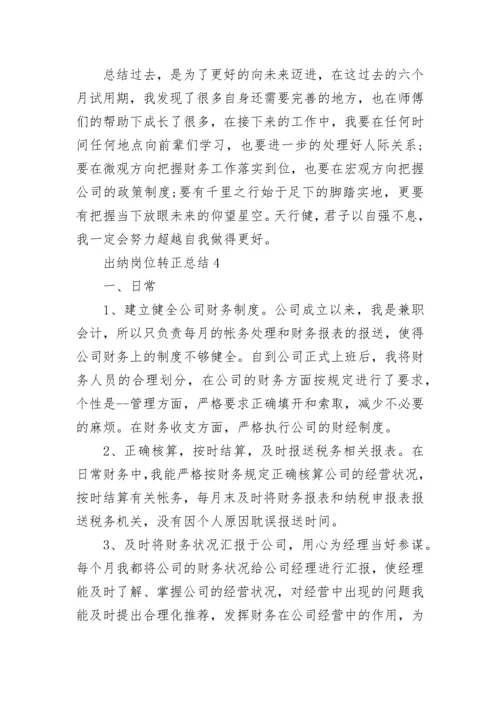 总结过去，是为了更好的向未来迈进，在这过去的六个月试用期，我发现了很多自身还需要完善的地方，也在师傅们的帮助下成长了很多，在接下来的工作中，我要在任何时间任何地点向前辈们学习，也要进一步的处理好人际关系；要在微观方向把握财务工作落实到位，也要在宏观方向把握公司的政策制度；要有千里之行始于足下的脚踏实地，更要有把握当下放眼未来的仰望星空。天行健，君子以自强不息，我一定会努力超越自我做得更好。

出纳岗位转正总结4

一、日常

1、建立健全公司财务制度。公司成立以来，我是兼职会计，所以只负责每月的帐务处理和财务报表的报送，使得公司财务上的制度不够健全。自到公司正式上班后，我将财务人员的合理划分，在公司的财务方面按规定进行了要求，个性是--管理方面，严格要求正确填开和索取，减少不必要的麻烦。在财务收支方面，严格执行公司的财经制度。

2、正确核算，按时结算，及时报送税务相关报表。在日常财务中，我能严格按财务规定正确核算公司的经营状况，按时结算有关帐务，每月末及时将财务报表和纳税申报表报送税务机关，没有因个人原因耽误报送时间。

3、及时将财务状况汇报于公司，用心为经理当好参谋。每个月我都将公司的财务状况给公司经理进行汇报，使经理能及时了解、掌握公司的经营状况，对经营中出现的问题我能及时提出合理化推荐，发挥财务在公司经营中的作用，为